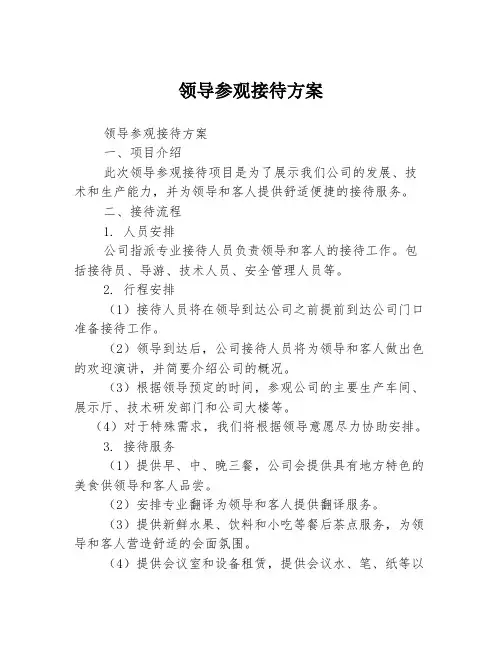 领导参观接待方案

领导参观接待方案

一、项目介绍

此次领导参观接待项目是为了展示我们公司的发展、技术和生产能力，并为领导和客人提供舒适便捷的接待服务。

二、接待流程

1. 人员安排

公司指派专业接待人员负责领导和客人的接待工作。包括接待员、导游、技术人员、安全管理人员等。

2. 行程安排

（1）接待人员将在领导到达公司之前提前到达公司门口准备接待工作。

（2）领导到达后，公司接待人员将为领导和客人做出色的欢迎演讲，并简要介绍公司的概况。

（3）根据领导预定的时间，参观公司的主要生产车间、展示厅、技术研发部门和公司大楼等。

（4）对于特殊需求，我们将根据领导意愿尽力协助安排。

3. 接待服务

（1）提供早、中、晚三餐，公司会提供具有地方特色的美食供领导和客人品尝。

（2）安排专业翻译为领导和客人提供翻译服务。

（3）提供新鲜水果、饮料和小吃等餐后茶点服务，为领导和客人营造舒适的会面氛围。

（4）提供会议室和设备租赁，提供会议水、笔、纸等以